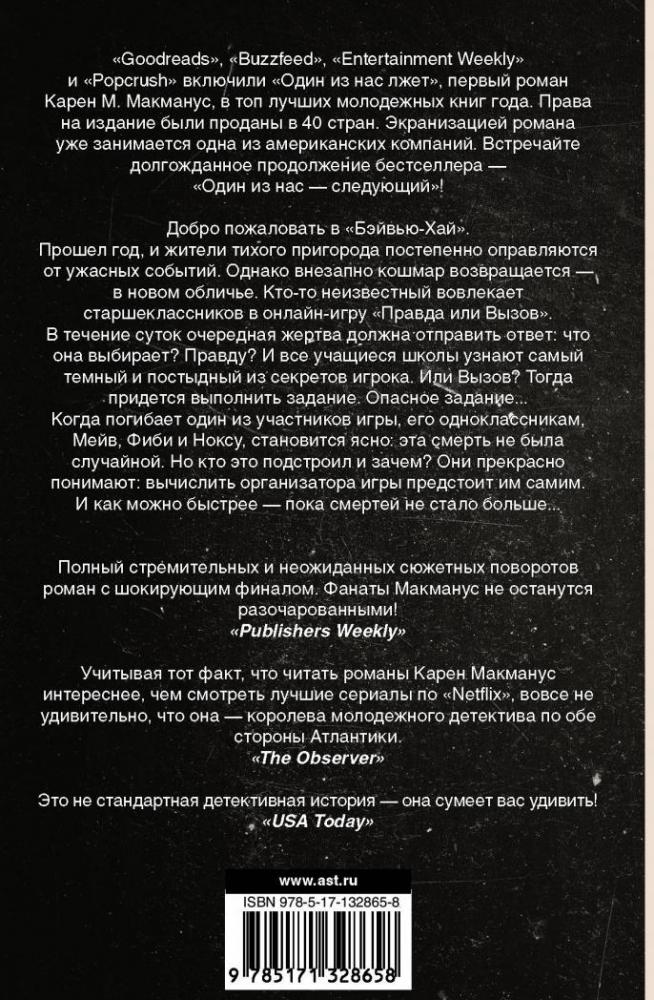 «Goodreads», «Buzzfeed», «Entertainment Weekly» и «Popcrush» включили «Один из нас лжет», первый роман Карен М. Макманус, в топ лучших молодежных книг года. Права на издание были проданы в 40 стран. Экранизацией романа уже занимается одна из американских компаний. Встречайте долгожданное продолжение бестселлера — «Один из нас — следующий»!

Добро пожаловать в «Бэйвью-Хай».
Прошел год, и жители тихого пригорода постепенно оправляются от ужасных событий. Однако внезапно кошмар возвращается — в новом обличье. Кто-то неизвестный вовлекает старшеклассников в онлайн-игру «Правда или Вызов». В течение суток очередная жертва должна отправить ответ: что она выбирает? Правду? И все учащиеся школы узнают самый темный и постыдный из секретов игрока. Или Вызов? Тогда придется выполнить задание. Опасное задание...
Когда погибает один из участников игры, его одноклассникам, Мейв, Фиби и Ноксу, становится ясно: эта смерть не была случайной. Но кто это подстроил и зачем? Они прекрасно понимают: вычислить организатора игры предстоит им самим. И как можно быстрее — пока смертей не стало больше...

Полный стремительных и неожиданных сюжетных поворотов роман с шокирующим финалом. Фанаты Макманус не останутся разочарованными!
«Publishers Weekly»

Учитывая тот факт, что читать романы Карен Макманус интереснее, чем смотреть лучшие сериалы по «Netflix», вовсе не удивительно, что она — королева молодежного детектива по обе стороны Атлантики.
«The Observer»

Это не стандартная детективная история — она сумеет вас удивить!
«USA Today»

www.ast.ru

ISBN 978-5-17-132865-8

9 785171 328658